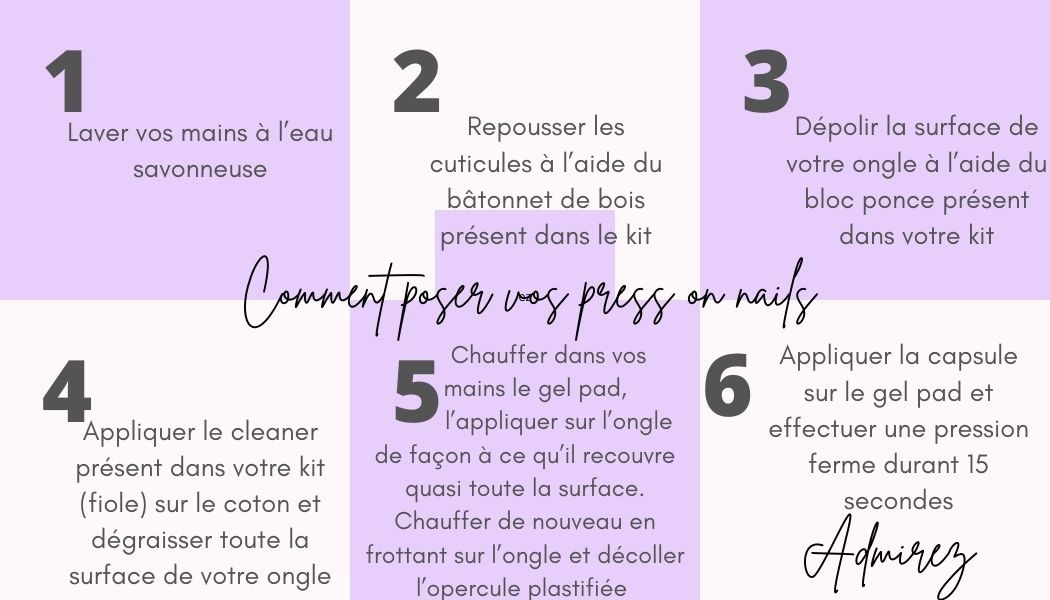 1
Laver vos mains à l'eau savonneuse

2
Repousser les cuticules à l'aide du bâtonnet de bois présent dans le kit

3
Dépolir la surface de votre ongle à l'aide du bloc ponce présent dans votre kit

Comment poser vos press on nails

4
Appliquer le cleaner présent dans votre kit (fiole) sur le coton et dégraisser toute la surface de votre ongle

5
Chauffer dans vos mains le gel pad, l'appliquer sur l'ongle de façon à ce qu'il recouvre quasi toute la surface. Chauffer de nouveau en frottant sur l'ongle et décoller l'opercule plastifiée

6
Appliquer la capsule sur le gel pad et effectuer une pression ferme durant 15 secondes

Admirez